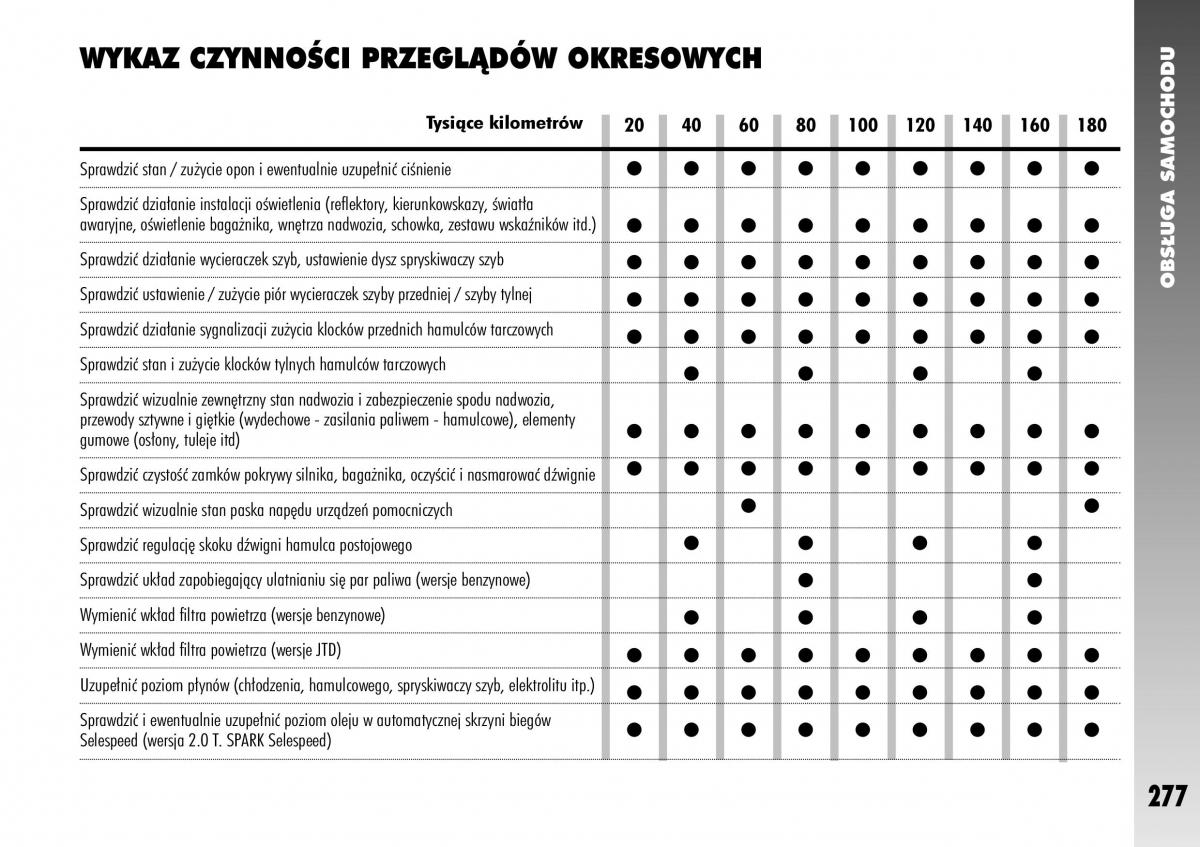 WYKAZ CZYNNOŚCI PRZEGLĄDÓW OKRESOWYCH

| Tysiące kilometrów | 20 | 40 | 60 | 80 | 100 | 120 | 140 | 160 | 180 |
|---|---|---|---|---|---|---|---|---|---|
| Sprawdzić stan / zużycie opon i ewentualnie uzupełnić ciśnienie | ● | ● | ● | ● | ● | ● | ● | ● | ● |
| Sprawdzić działanie instalacji oświetlenia (reflektory, kierunkowskazy, światła awaryjne, oświetlenie bagażnika, wnętrza nadwozia, schowka, zestawu wskaźników itd.) | ● | ● | ● | ● | ● | ● | ● | ● | ● |
| Sprawdzić działanie wycieraczek szyb, ustawienie dysz spryskiwaczy szyb | ● | ● | ● | ● | ● | ● | ● | ● | ● |
| Sprawdzić ustawienie / zużycie piór wycieraczek szyby przedniej / szyby tylnej | ● | ● | ● | ● | ● | ● | ● | ● | ● |
| Sprawdzić działanie sygnalizacji zużycia klocków przednich hamulców tarczowych | ● | ● | ● | ● | ● | ● | ● | ● | ● |
| Sprawdzić stan i zużycie klocków tylnych hamulców tarczowych | | ● | | ● | | ● | | ● | |
| Sprawdzić wizualnie zewnętrzny stan nadwozia i zabezpieczenie spodu nadwozia, przewody sztywne i giętkie (wydechowe - zasilania paliwem - hamulcowe), elementy gumowe (osłony, tuleje itd) | ● | ● | ● | ● | ● | ● | ● | ● | ● |
| Sprawdzić czystość zamków pokrywy silnika, bagażnika, oczyścić i nasmarować dźwignie | ● | ● | ● | ● | ● | ● | ● | ● | ● |
| Sprawdzić wizualnie stan paska napędu urządzeń pomocniczych | | | ● | | | | | | ● |
| Sprawdzić regulację skoku dźwigni hamulca postojowego | | ● | | ● | | ● | | ● | |
| Sprawdzić układ zapobiegający ulatnianiu się par paliwa (wersje benzynowe) | | | | ● | | | | ● | |
| Wymienić wkład filtra powietrza (wersje benzynowe) | | ● | | ● | | ● | | ● | |
| Wymienić wkład filtra powietrza (wersje JTD) | ● | ● | ● | ● | ● | ● | ● | ● | ● |
| Uzupełnić poziom płynów (chłodzenia, hamulcowego, spryskiwaczy szyb, elektrolitu itp.) | ● | ● | ● | ● | ● | ● | ● | ● | ● |
| Sprawdzić i ewentualnie uzupełnić poziom oleju w automatycznej skrzyni biegów Selespeed (wersja 2.0 T. SPARK Selespeed) | ● | ● | ● | ● | ● | ● | ● | ● | ● |

OBSŁUGA SAMOCHODU

277